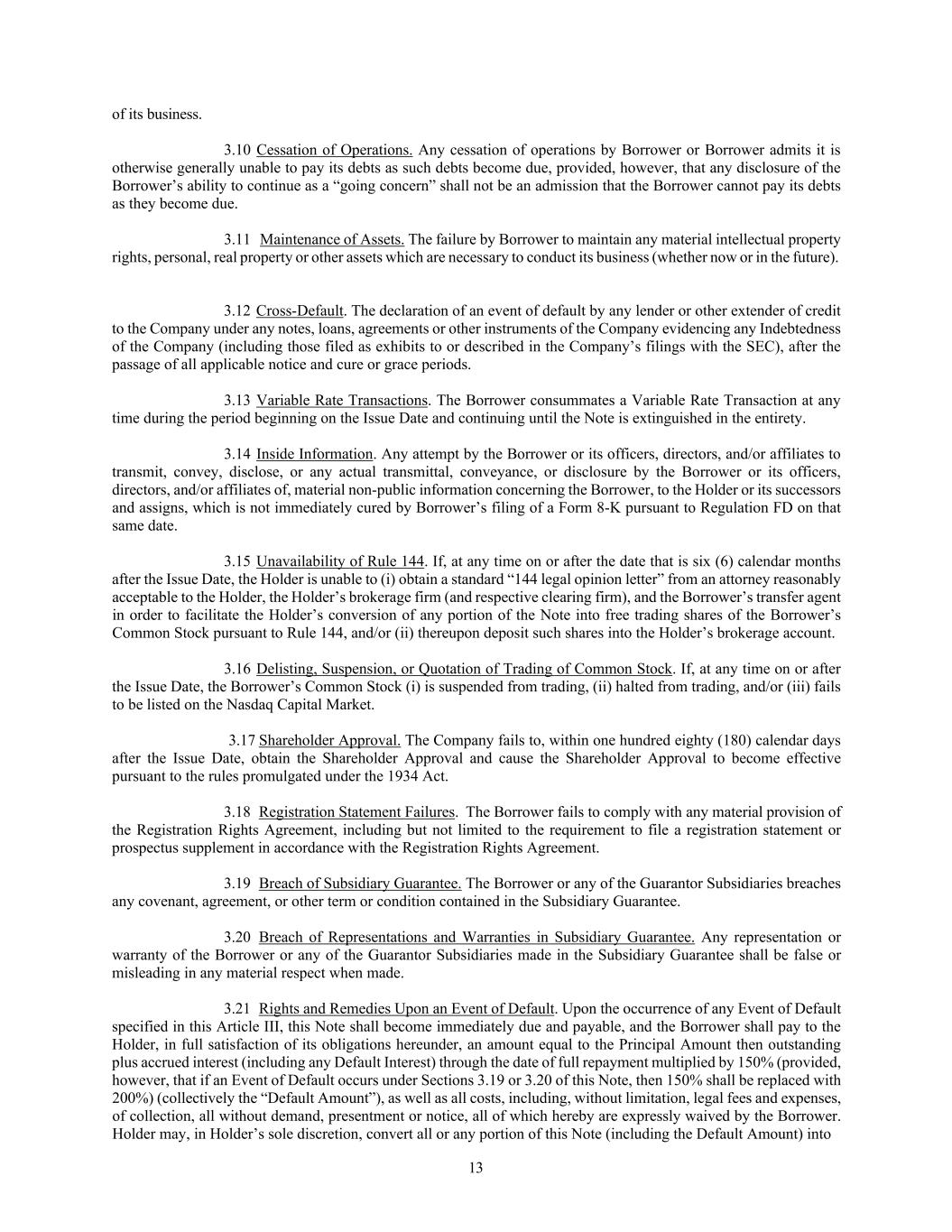 of its business.

3.10 Cessation of Operations. Any cessation of operations by Borrower or Borrower admits it is otherwise generally unable to pay its debts as such debts become due, provided, however, that any disclosure of the Borrower's ability to continue as a "going concern" shall not be an admission that the Borrower cannot pay its debts as they become due.

3.11 Maintenance of Assets. The failure by Borrower to maintain any material intellectual property rights, personal, real property or other assets which are necessary to conduct its business (whether now or in the future).

3.12 Cross-Default. The declaration of an event of default by any lender or other extender of credit to the Company under any notes, loans, agreements or other instruments of the Company evidencing any Indebtedness of the Company (including those filed as exhibits to or described in the Company's filings with the SEC), after the passage of all applicable notice and cure or grace periods.

3.13 Variable Rate Transactions. The Borrower consummates a Variable Rate Transaction at any time during the period beginning on the Issue Date and continuing until the Note is extinguished in the entirety.

3.14 Inside Information. Any attempt by the Borrower or its officers, directors, and/or affiliates to transmit, convey, disclose, or any actual transmittal, conveyance, or disclosure by the Borrower or its officers, directors, and/or affiliates of, material non-public information concerning the Borrower, to the Holder or its successors and assigns, which is not immediately cured by Borrower's filing of a Form 8-K pursuant to Regulation FD on that same date.

3.15 Unavailability of Rule 144. If, at any time on or after the date that is six (6) calendar months after the Issue Date, the Holder is unable to (i) obtain a standard "144 legal opinion letter" from an attorney reasonably acceptable to the Holder, the Holder's brokerage firm (and respective clearing firm), and the Borrower's transfer agent in order to facilitate the Holder's conversion of any portion of the Note into free trading shares of the Borrower's Common Stock pursuant to Rule 144, and/or (ii) thereupon deposit such shares into the Holder's brokerage account.

3.16 Delisting, Suspension, or Quotation of Trading of Common Stock. If, at any time on or after the Issue Date, the Borrower's Common Stock (i) is suspended from trading, (ii) halted from trading, and/or (iii) fails to be listed on the Nasdaq Capital Market.

3.17 Shareholder Approval. The Company fails to, within one hundred eighty (180) calendar days after the Issue Date, obtain the Shareholder Approval and cause the Shareholder Approval to become effective pursuant to the rules promulgated under the 1934 Act.

3.18 Registration Statement Failures. The Borrower fails to comply with any material provision of the Registration Rights Agreement, including but not limited to the requirement to file a registration statement or prospectus supplement in accordance with the Registration Rights Agreement.

3.19 Breach of Subsidiary Guarantee. The Borrower or any of the Guarantor Subsidiaries breaches any covenant, agreement, or other term or condition contained in the Subsidiary Guarantee.

3.20 Breach of Representations and Warranties in Subsidiary Guarantee. Any representation or warranty of the Borrower or any of the Guarantor Subsidiaries made in the Subsidiary Guarantee shall be false or misleading in any material respect when made.

3.21 Rights and Remedies Upon an Event of Default. Upon the occurrence of any Event of Default specified in this Article III, this Note shall become immediately due and payable, and the Borrower shall pay to the Holder, in full satisfaction of its obligations hereunder, an amount equal to the Principal Amount then outstanding plus accrued interest (including any Default Interest) through the date of full repayment multiplied by 150% (provided, however, that if an Event of Default occurs under Sections 3.19 or 3.20 of this Note, then 150% shall be replaced with 200%) (collectively the "Default Amount"), as well as all costs, including, without limitation, legal fees and expenses, of collection, all without demand, presentment or notice, all of which hereby are expressly waived by the Borrower. Holder may, in Holder's sole discretion, convert all or any portion of this Note (including the Default Amount) into

13